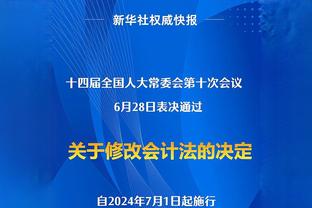 新华社权威快报

十四届全国人大常委会第十次会议
6月28日表决通过

关于修改会计法的决定

自2024年7月1日起施行